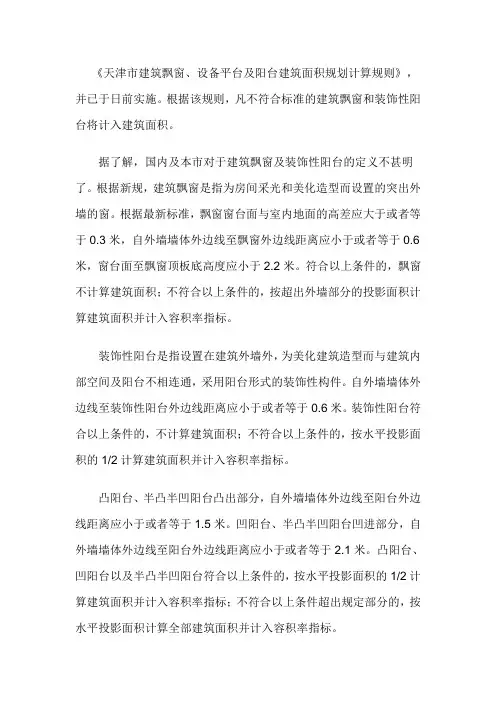 《天津市建筑飘窗、设备平台及阳台建筑面积规划计算规则》，并已于日前实施。根据该规则，凡不符合标准的建筑飘窗和装饰性阳台将计入建筑面积。

据了解，国内及本市对于建筑飘窗及装饰性阳台的定义不甚明了。根据新规，建筑飘窗是指为房间采光和美化造型而设置的突出外墙的窗。根据最新标准，飘窗窗台面与室内地面的高差应大于或者等于 0.3 米，自外墙墙体外边线至飘窗外边线距离应小于或者等于 0.6 米，窗台面至飘窗顶板底高度应小于 2.2 米。符合以上条件的，飘窗不计算建筑面积；不符合以上条件的，按超出外墙部分的投影面积计算建筑面积并计入容积率指标。

装饰性阳台是指设置在建筑外墙外，为美化建筑造型而与建筑内部空间及阳台不相连通，采用阳台形式的装饰性构件。自外墙墙体外边线至装饰性阳台外边线距离应小于或者等于 0.6 米。装饰性阳台符合以上条件的，不计算建筑面积；不符合以上条件的，按水平投影面积的 1/2 计算建筑面积并计入容积率指标。

凸阳台、半凸半凹阳台凸出部分，自外墙墙体外边线至阳台外边线距离应小于或者等于 1.5 米。凹阳台、半凸半凹阳台凹进部分，自外墙墙体外边线至阳台外边线距离应小于或者等于 2.1 米。凸阳台、凹阳台以及半凸半凹阳台符合以上条件的，按水平投影面积的 1/2 计算建筑面积并计入容积率指标；不符合以上条件超出规定部分的，按水平投影面积计算全部建筑面积并计入容积率指标。